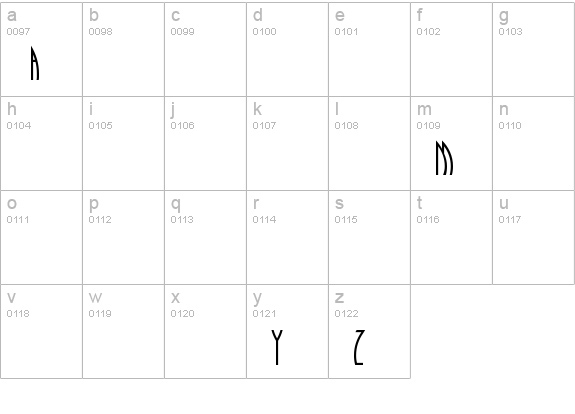 | a 0097 A | b 0098 | c 0099 | d 0100 | e 0101 | f 0102 | g 0103 |
|---|---|---|---|---|---|---|
| h 0104 | i 0105 | j 0106 | k 0107 | l 0108 | m 0109 M | n 0110 |
| o 0111 | p 0112 | q 0113 | r 0114 | s 0115 | t 0116 | u 0117 |
| v 0118 | w 0119 | x 0120 | y 0121 Y | z 0122 Z | | |